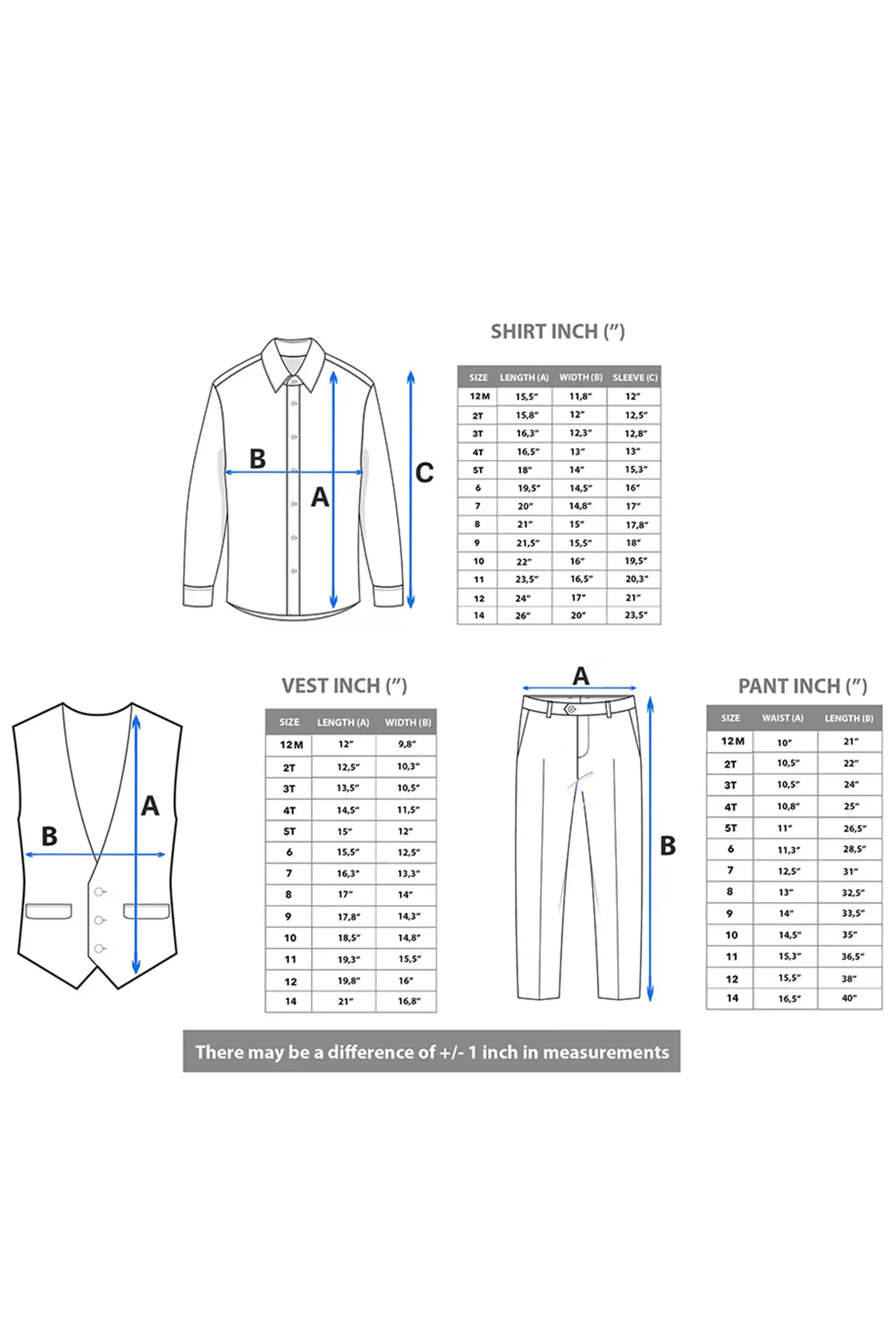 B
A
C

SHIRT INCH (")

| SIZE | LENGTH (A) | WIDTH (B) | SLEEVE (C) |
|---|---|---|---|
| 12M | 15,5" | 11,8" | 12" |
| 2T | 15,8" | 12" | 12,5" |
| 3T | 16,3" | 12,3" | 12,8" |
| 4T | 16,5" | 13" | 13" |
| 5T | 18" | 14" | 15,3" |
| 6 | 19,5" | 14,5" | 16" |
| 7 | 20" | 14,8" | 17" |
| 8 | 21" | 15" | 17,8" |
| 9 | 21,5" | 15,5" | 18" |
| 10 | 22" | 16" | 19,5" |
| 11 | 23,5" | 16,5" | 20,3" |
| 12 | 24" | 17" | 21" |
| 14 | 26" | 20" | 23,5" |

B
A

VEST INCH (")

| SIZE | LENGTH (A) | WIDTH (B) |
|---|---|---|
| 12M | 12" | 9,8" |
| 2T | 12,5" | 10,3" |
| 3T | 13,5" | 10,5" |
| 4T | 14,5" | 11,5" |
| 5T | 15" | 12" |
| 6 | 15,5" | 12,5" |
| 7 | 16,3" | 13,3" |
| 8 | 17" | 14" |
| 9 | 17,8" | 14,3" |
| 10 | 18,5" | 14,8" |
| 11 | 19,3" | 15,5" |
| 12 | 19,8" | 16" |
| 14 | 21" | 16,8" |

A
B

PANT INCH (")

| SIZE | WAIST (A) | LENGTH (B) |
|---|---|---|
| 12M | 10" | 21" |
| 2T | 10,5" | 22" |
| 3T | 10,5" | 24" |
| 4T | 10,8" | 25" |
| 5T | 11" | 26,5" |
| 6 | 11,3" | 28,5" |
| 7 | 12,5" | 31" |
| 8 | 13" | 32,5" |
| 9 | 14" | 33,5" |
| 10 | 14,5" | 35" |
| 11 | 15,3" | 36,5" |
| 12 | 15,5" | 38" |
| 14 | 16,5" | 40" |

There may be a difference of +/- 1 inch in measurements